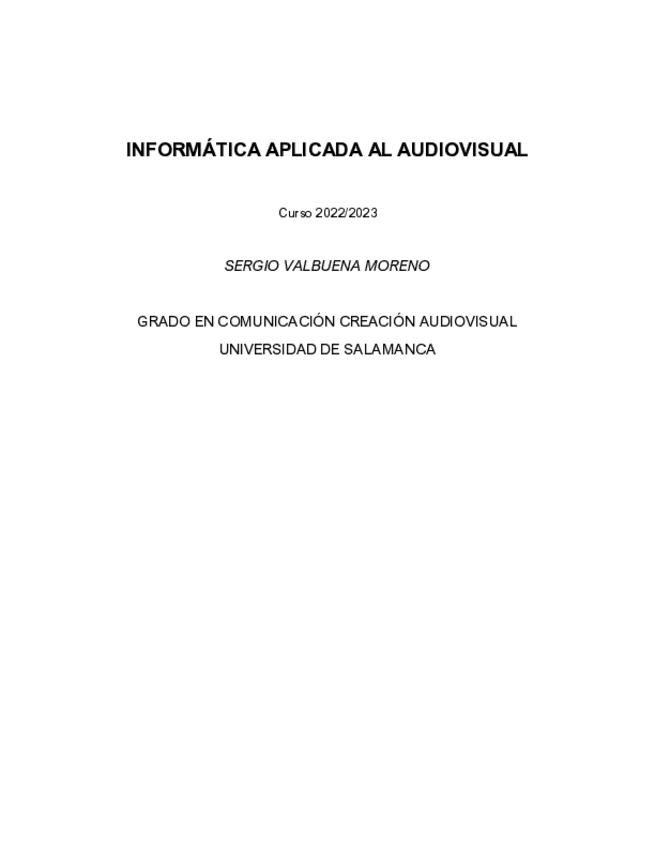 INFORMÁTICA APLICADA AL AUDIOVISUAL

Curso 2022/2023

SERGIO VALBUENA MORENO

GRADO EN COMUNICACIÓN CREACIÓN AUDIOVISUAL
UNIVERSIDAD DE SALAMANCA